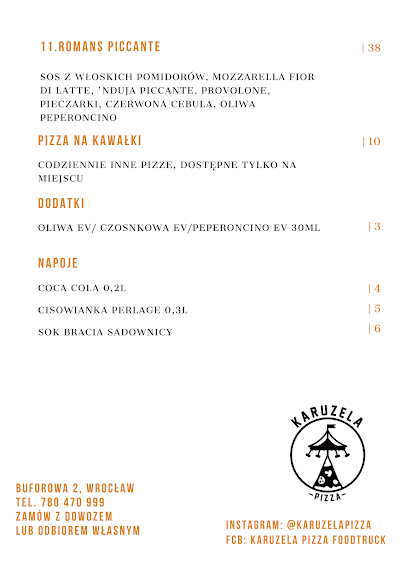 11.ROMANS PICCANTE | 38

SOS Z WŁOSKICH POMIDORÓW, MOZZARELLA FIOR DI LATTE, 'NDUJA PICCANTE, PROVOLONE, PIECZARKI, CZERWONA CEBULA, OLIWA PEPERONCINO

PIZZA NA KAWAŁKI | 10

CODZIENNIE INNE PIZZE, DOSTĘPNE TYLKO NA MIEJSCU

DODATKI

OLIWA EV/ CZOSNKOWA EV/PEPERONCINO EV 30ML | 3

NAPOJE

COCA COLA 0,2L | 4

CISOWIANKA PERLAGE 0,3L | 5

SOK BRACIA SADOWNICY | 6

KARUZELA
-PIZZA-

BUFOROWA 2, WROCŁAW
TEL. 780 470 999
ZAMÓW Z DOWOZEM
LUB ODBIOREM WŁASNYM

INSTAGRAM: @KARUZELAPIZZA
FCB: KARUZELA PIZZA FOODTRUCK